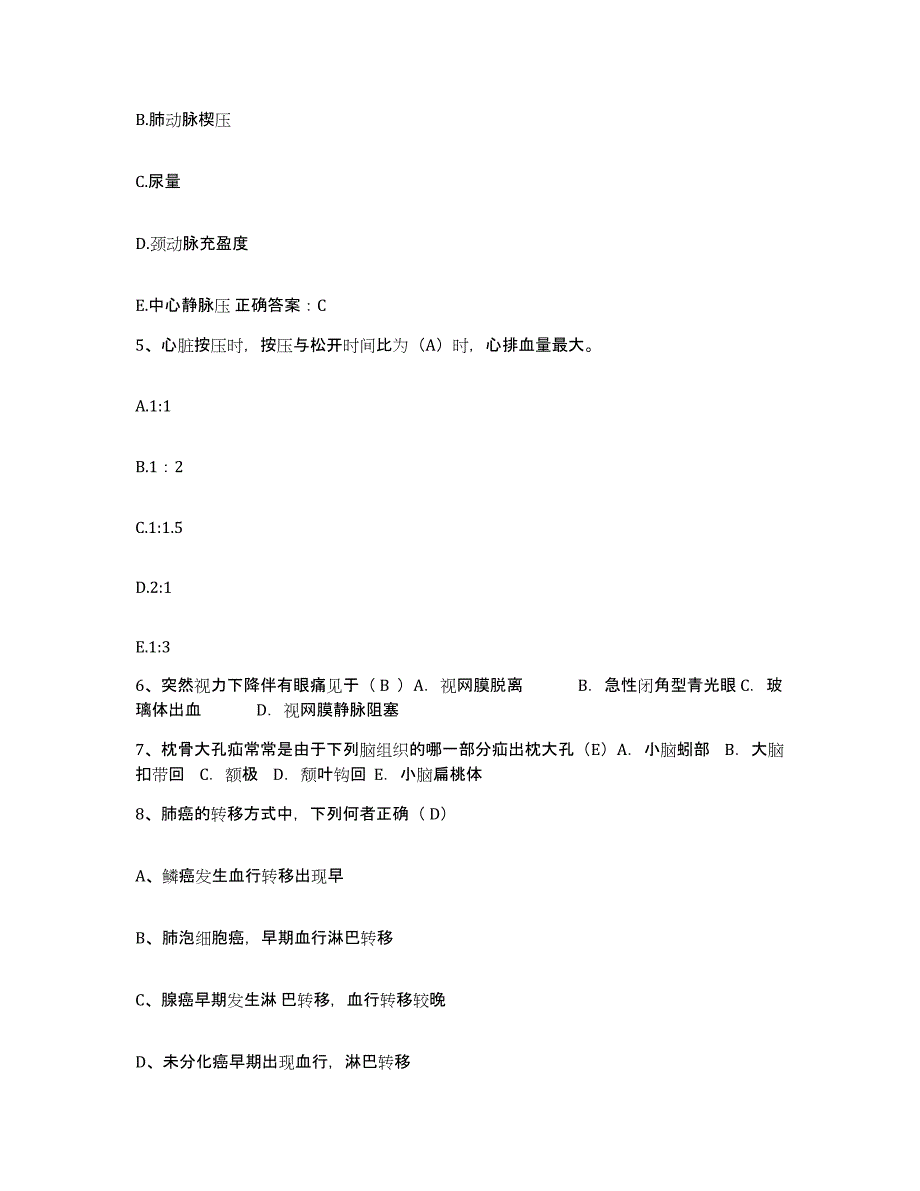 B.肺动脉楔压

C.尿量

D.颈动脉充盈度

E.中心静脉压 正确答案：C

5、心脏按压时，按压与松开时间比为（A）时，心排血量最大。

A.1:1

B.1：2

C.1:1.5

D.2:1

E.1:3

6、突然视力下降伴有眼痛见于（ B ）A. 视网膜脱离 B. 急性闭角型青光眼 C. 玻璃体出血 D. 视网膜静脉阻塞

7、枕骨大孔疝常常是由于下列脑组织的哪一部分疝出枕大孔（E）A. 小脑蚓部 B. 大脑扣带回 C. 额极 D. 颞叶钩回 E. 小脑扁桃体

8、肺癌的转移方式中，下列何者正确（ D）

A、鳞癌发生血行转移出现早

B、肺泡细胞癌，早期血行淋巴转移

C、腺癌早期发生淋 巴转移，血行转移较晚

D、未分化癌早期出现血行，淋巴转移